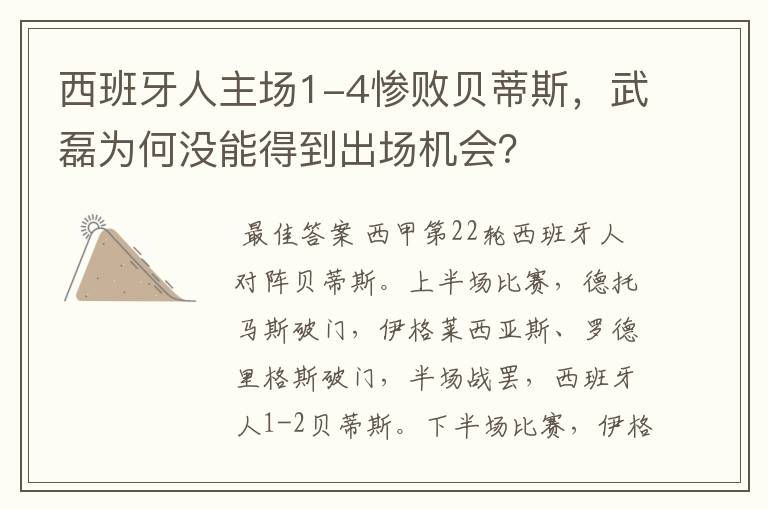 西班牙人主场1-4惨败贝蒂斯，武磊为何没能得到出场机会？

最佳答案 西甲第22轮西班牙人对阵贝蒂斯。上半场比赛，德托马斯破门，伊格莱西亚斯、罗德里格斯破门，半场战罢，西班牙人1-2贝蒂斯。下半场比赛，伊格